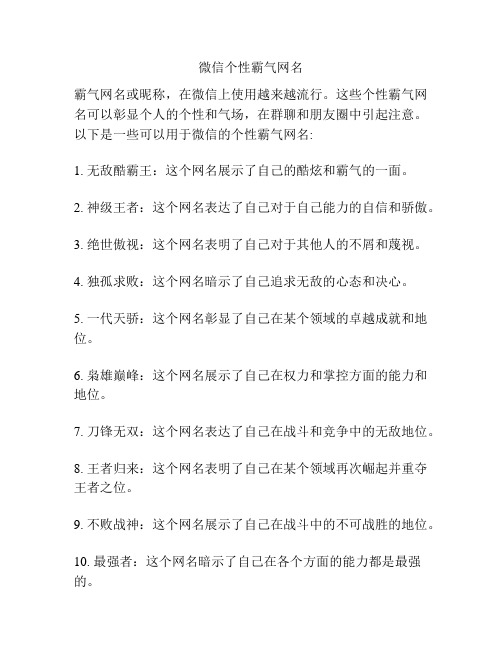 微信个性霸气网名

霸气网名或昵称，在微信上使用越来越流行。这些个性霸气网名可以彰显个人的个性和气场，在群聊和朋友圈中引起注意。以下是一些可以用于微信的个性霸气网名:

1. 无敌酷霸王：这个网名展示了自己的酷炫和霸气的一面。

2. 神级王者：这个网名表达了自己对于自己能力的自信和骄傲。

3. 绝世傲视：这个网名表明了自己对于其他人的不屑和蔑视。

4. 独孤求败：这个网名暗示了自己追求无敌的心态和决心。

5. 一代天骄：这个网名彰显了自己在某个领域的卓越成就和地位。

6. 枭雄巅峰：这个网名展示了自己在权力和掌控方面的能力和地位。

7. 刀锋无双：这个网名表达了自己在战斗和竞争中的无敌地位。

8. 王者归来：这个网名表明了自己在某个领域再次崛起并重夺王者之位。

9. 不败战神：这个网名展示了自己在战斗中的不可战胜的地位。

10. 最强者：这个网名暗示了自己在各个方面的能力都是最强的。